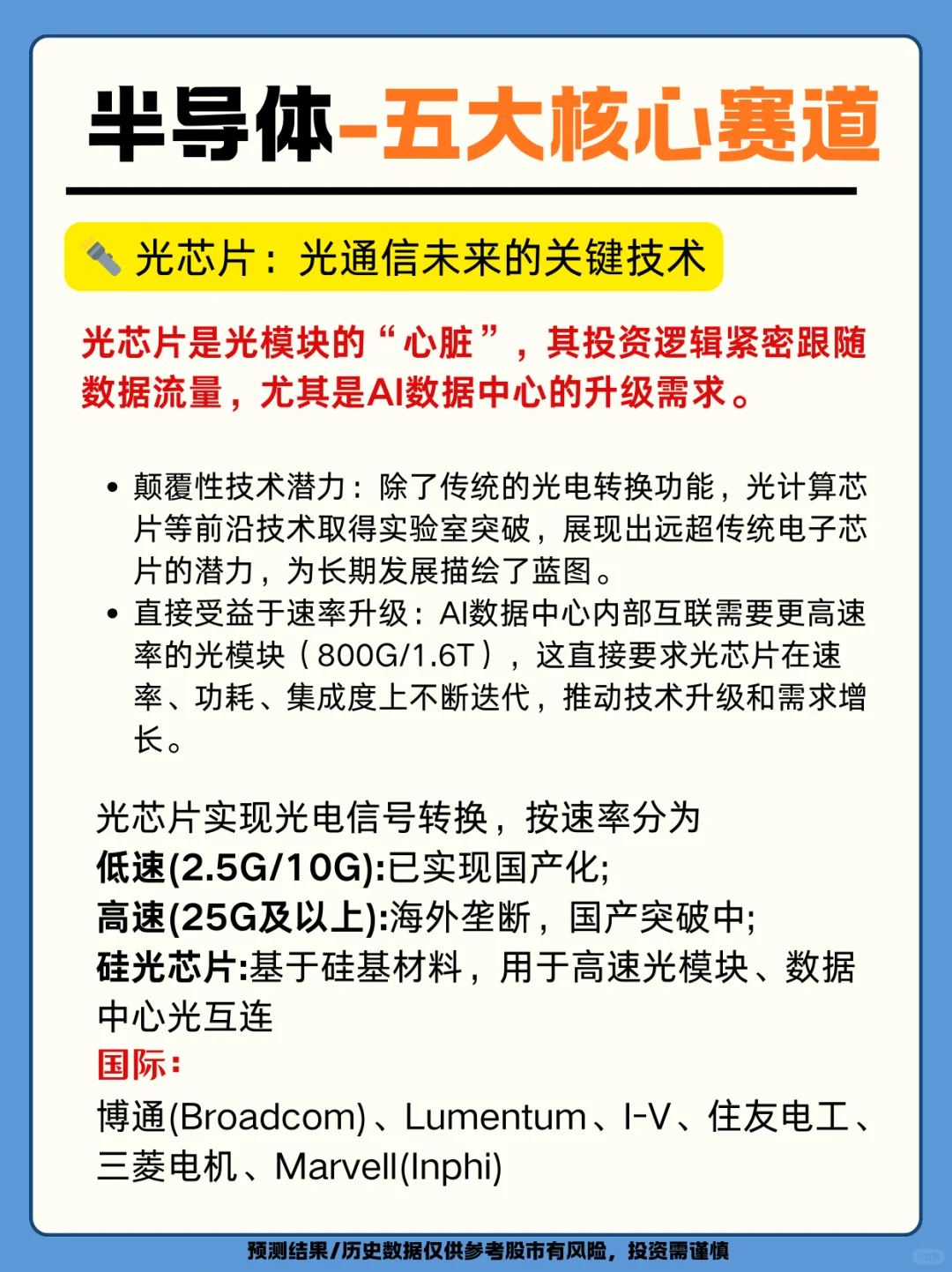 半导体-五大核心赛道

光芯片：光通信未来的关键技术

光芯片是光模块的“心脏”，其投资逻辑紧密跟随数据流量，尤其是AI数据中心的升级需求。

• 颠覆性技术潜力：除了传统的光电转换功能，光计算芯片等前沿技术取得实验室突破，展现出远超传统电子芯片的潜力，为长期发展描绘了蓝图。
• 直接受益于速率升级：AI数据中心内部互联需要更高速率的光模块（800G/1.6T），这直接要求光芯片在速率、功耗、集成度上不断迭代，推动技术升级和需求增长。

光芯片实现光电信号转换，按速率分为
低速(2.5G/10G):已实现国产化;
高速(25G及以上):海外垄断，国产突破中;
硅光芯片:基于硅基材料，用于高速光模块、数据中心光互连
国际:
博通(Broadcom)、Lumentum、I-V、住友电工、三菱电机、Marvell(Inphi)

预测结果/历史数据仅供参考股市有风险，投资需谨慎